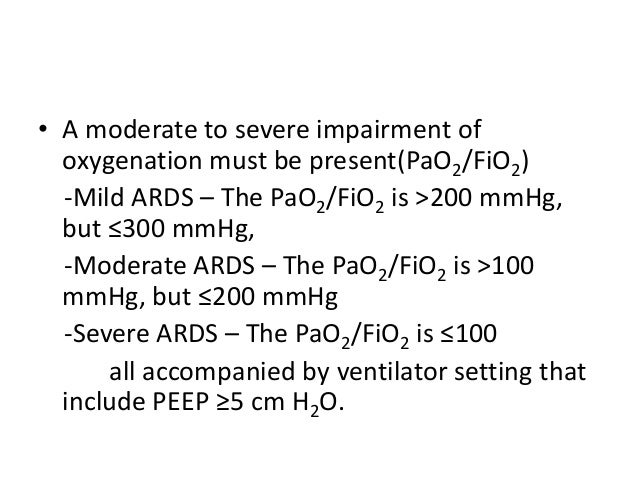 • A moderate to severe impairment of oxygenation must be present($PaO_2/FiO_2$)

-Mild ARDS – The $PaO_2/FiO_2$ is >200 mmHg, but ≤300 mmHg,

-Moderate ARDS – The $PaO_2/FiO_2$ is >100 mmHg, but ≤200 mmHg

-Severe ARDS – The $PaO_2/FiO_2$ is ≤100

all accompanied by ventilator setting that include PEEP ≥5 cm $H_2O$.